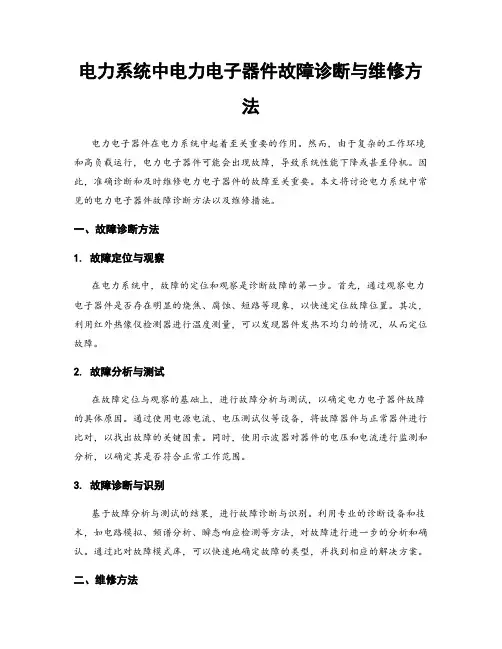 电力系统中电力电子器件故障诊断与维修方法

电力电子器件在电力系统中起着至关重要的作用。然而，由于复杂的工作环境和高负载运行，电力电子器件可能会出现故障，导致系统性能下降或甚至停机。因此，准确诊断和及时维修电力电子器件的故障至关重要。本文将讨论电力系统中常见的电力电子器件故障诊断方法以及维修措施。

一、故障诊断方法

1. 故障定位与观察

在电力系统中，故障的定位和观察是诊断故障的第一步。首先，通过观察电力电子器件是否存在明显的烧焦、腐蚀、短路等现象，以快速定位故障位置。其次，利用红外热像仪检测器进行温度测量，可以发现器件发热不均匀的情况，从而定位故障。

2. 故障分析与测试

在故障定位与观察的基础上，进行故障分析与测试，以确定电力电子器件故障的具体原因。通过使用电源电流、电压测试仪等设备，将故障器件与正常器件进行比对，以找出故障的关键因素。同时，使用示波器对器件的电压和电流进行监测和分析，以确定其是否符合正常工作范围。

3. 故障诊断与识别

基于故障分析与测试的结果，进行故障诊断与识别。利用专业的诊断设备和技术，如电路模拟、频谱分析、瞬态响应检测等方法，对故障进行进一步的分析和确认。通过比对故障模式库，可以快速地确定故障的类型，并找到相应的解决方案。

二、维修方法